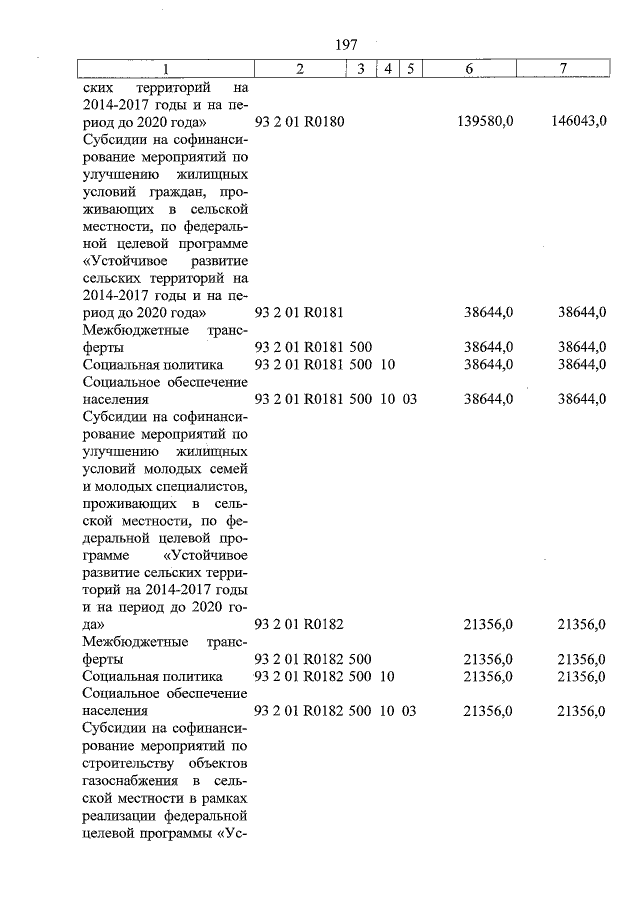 197

| 1 | 2 | 3 | 4 | 5 | 6 | 7 |
|---|---|---|---|---|---|---|
| ских территорий на 2014-2017 годы и на период до 2020 года» | 93 2 01 R0180 | | | | 139580,0 | 146043,0 |
| Субсидии на софинансирование мероприятий по улучшению жилищных условий граждан, проживающих в сельской местности, по федеральной целевой программе «Устойчивое развитие сельских территорий на 2014-2017 годы и на период до 2020 года» | 93 2 01 R0181 | | | | 38644,0 | 38644,0 |
| Межбюджетные трансферты | 93 2 01 R0181 | 500 | | | 38644,0 | 38644,0 |
| Социальная политика | 93 2 01 R0181 | 500 | 10 | | 38644,0 | 38644,0 |
| Социальное обеспечение населения | 93 2 01 R0181 | 500 | 10 | 03 | 38644,0 | 38644,0 |
| Субсидии на софинансирование мероприятий по улучшению жилищных условий молодых семей и молодых специалистов, проживающих в сельской местности, по федеральной целевой программе «Устойчивое развитие сельских территорий на 2014-2017 годы и на период до 2020 года» | 93 2 01 R0182 | | | | 21356,0 | 21356,0 |
| Межбюджетные трансферты | 93 2 01 R0182 | 500 | | | 21356,0 | 21356,0 |
| Социальная политика | 93 2 01 R0182 | 500 | 10 | | 21356,0 | 21356,0 |
| Социальное обеспечение населения | 93 2 01 R0182 | 500 | 10 | 03 | 21356,0 | 21356,0 |
| Субсидии на софинансирование мероприятий по строительству объектов газоснабжения в сельской местности в рамках реализации федеральной целевой программы «Ус- | | | | | | |